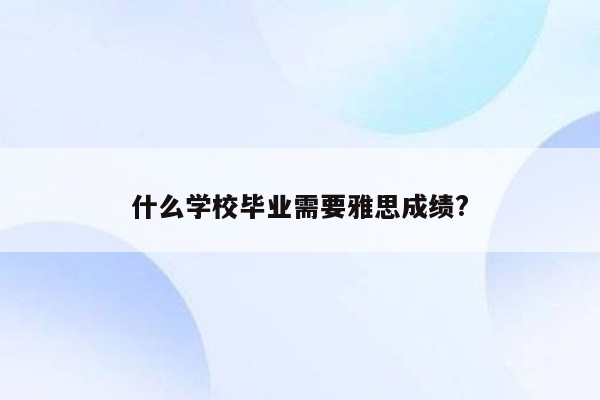 什么学校毕业需要雅思成绩?